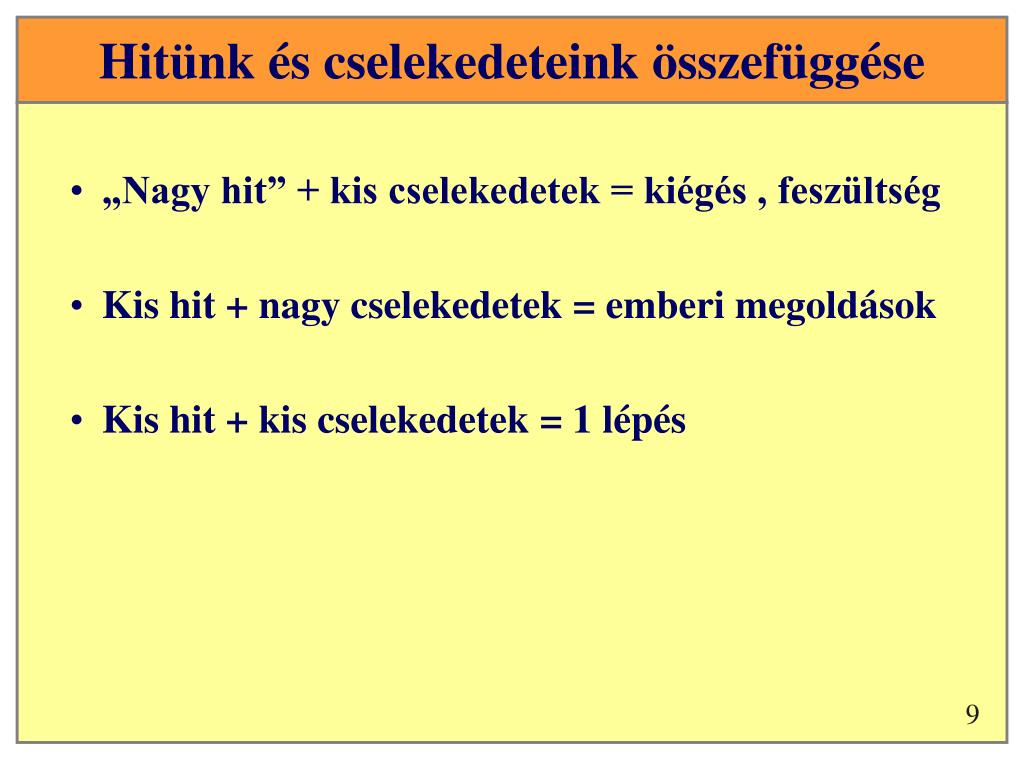 Hitünk és cselekedeteink összefüggése

• „Nagy hit” + kis cselekedetek = kiégés , feszültség

• Kis hit + nagy cselekedetek = emberi megoldások

• Kis hit + kis cselekedetek = 1 lépés

9